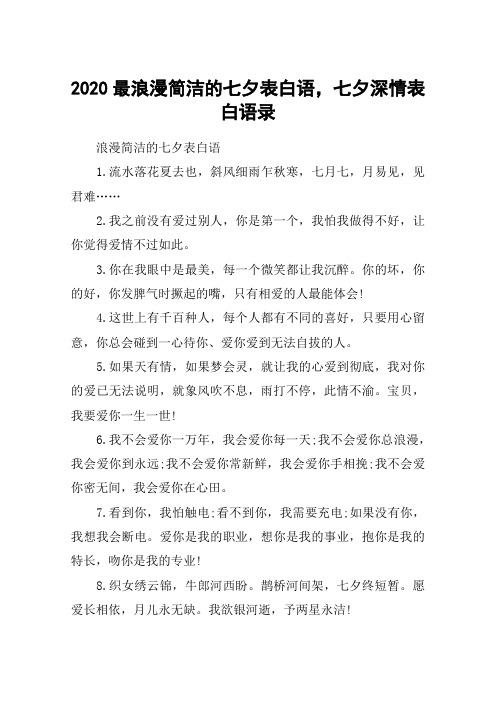 2020 最浪漫简洁的七夕表白语，七夕深情表白语录

浪漫简洁的七夕表白语

1.流水落花夏去也，斜风细雨乍秋寒，七月七，月易见，见君难……

2.我之前没有爱过别人，你是第一个，我怕我做得不好，让你觉得爱情不过如此。

3.你在我眼中是最美，每一个微笑都让我沉醉。你的坏，你的好，你发脾气时撅起的嘴，只有相爱的人最能体会!

4.这世上有千百种人，每个人都有不同的喜好，只要用心留意，你总会碰到一心待你、爱你爱到无法自拔的人。

5.如果天有情，如果梦会灵，就让我的心爱到彻底，我对你的爱已无法说明，就象风吹不息，雨打不停，此情不渝。宝贝，我要爱你一生一世!

6.我不会爱你一万年，我会爱你每一天;我不会爱你总浪漫，我会爱你到永远;我不会爱你常新鲜，我会爱你手相挽;我不会爱你密无间，我会爱你在心田。

7.看到你，我怕触电;看不到你，我需要充电;如果没有你，我想我会断电。爱你是我的职业，想你是我的事业，抱你是我的特长，吻你是我的专业!

8.织女绣云锦，牛郎河西盼。鹊桥河间架，七夕终短暂。愿爱长相依，月儿永无缺。我欲银河逝，予两星永洁!